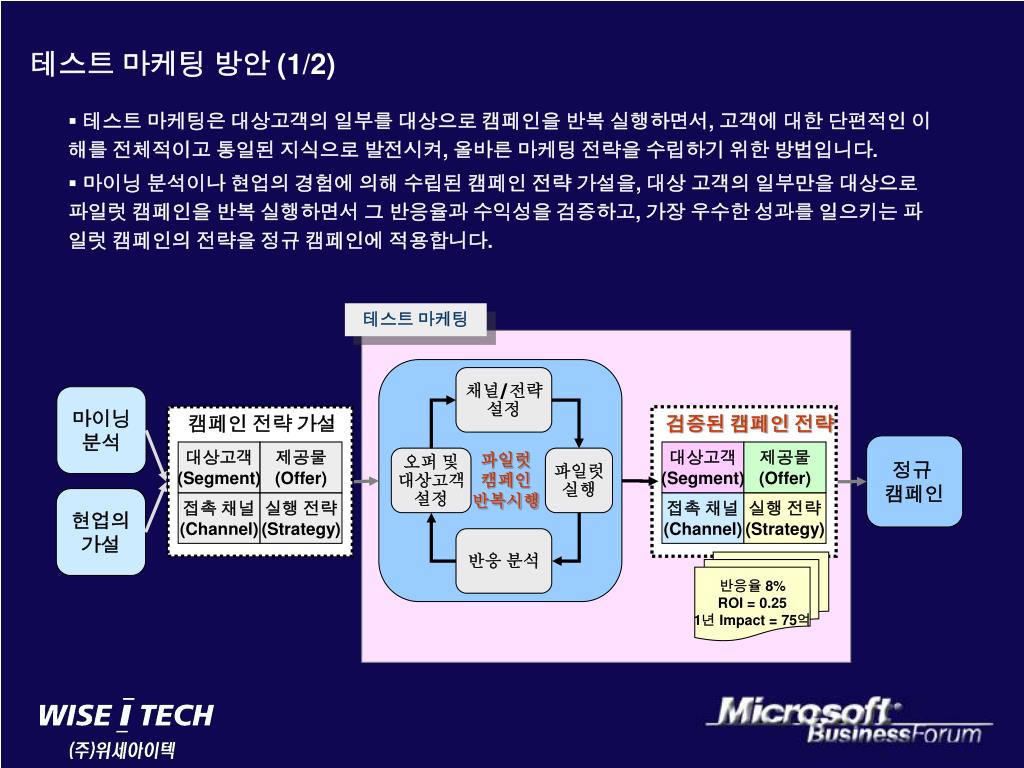 테스트 마케팅 방안 (1/2)

▪ 테스트 마케팅은 대상고객의 일부를 대상으로 캠페인을 반복 실행하면서, 고객에 대한 단편적인 이해를 전체적이고 통일된 지식으로 발전시켜, 올바른 마케팅 전략을 수립하기 위한 방법입니다.

▪ 마이닝 분석이나 현업의 경험에 의해 수립된 캠페인 전략 가설을, 대상 고객의 일부만을 대상으로 파일럿 캠페인을 반복 실행하면서 그 반응율과 수익성을 검증하고, 가장 우수한 성과를 일으키는 파일럿 캠페인의 전략을 정규 캠페인에 적용합니다.

테스트 마케팅

마이닝 분석

현업의 가설

캠페인 전략 가설

| 대상고객 (Segment) | 제공물 (Offer) |
|---|---|
| 접촉 채널 (Channel) | 실행 전략 (Strategy) |

채널/전략 설정

오퍼 및 대상고객 설정

파일럿 캠페인 반복시행

파일럿 실행

반응 분석

검증된 캠페인 전략

| 대상고객 (Segment) | 제공물 (Offer) |
|---|---|
| 접촉 채널 (Channel) | 실행 전략 (Strategy) |

반응율 8%
ROI = 0.25
1년 Impact = 75억

정규 캠페인

WISE I TECH
(주)위세아이텍

Microsoft BusinessForum